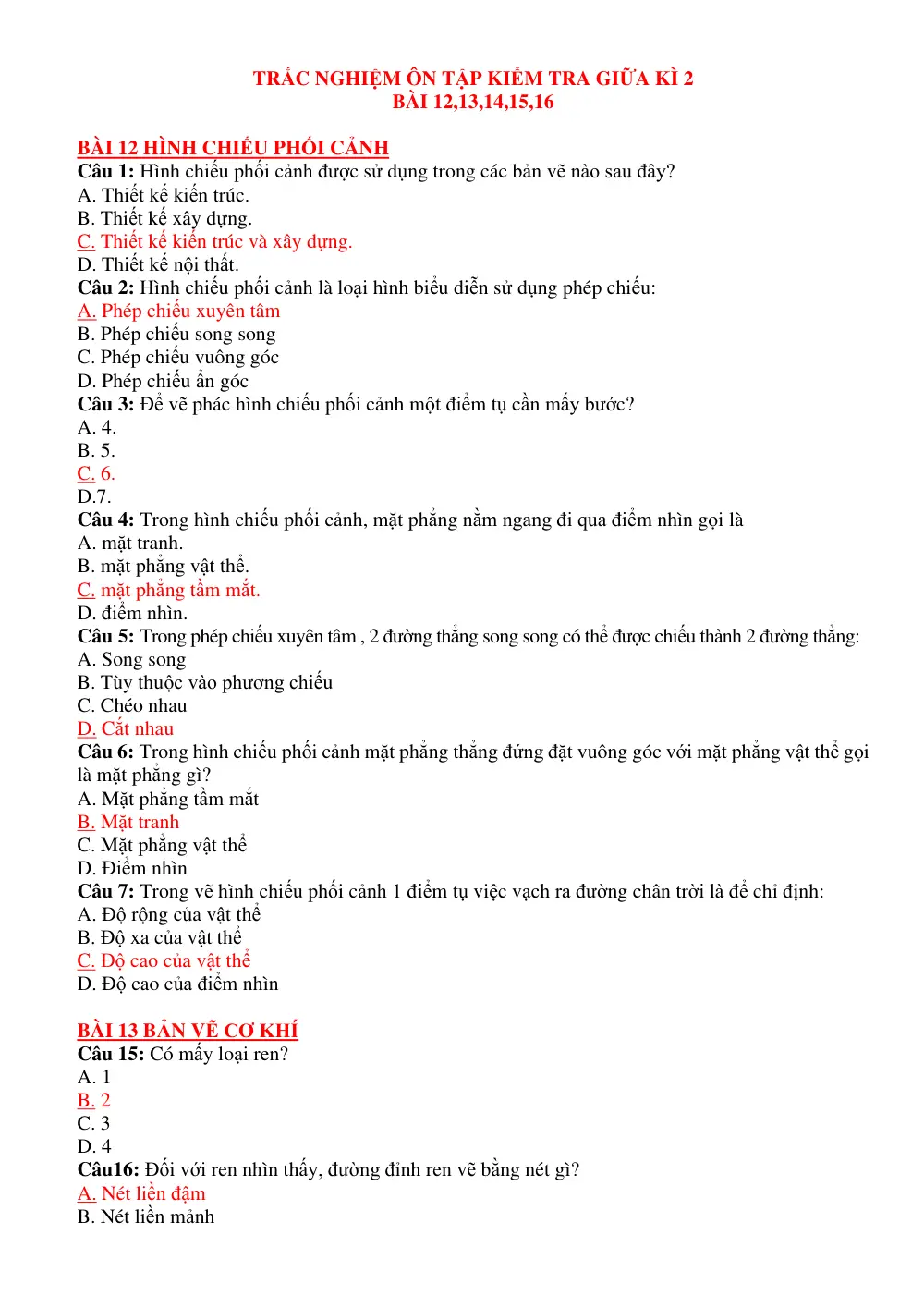 TRẮC NGHIỆM ÔN TẬP KIỂM TRA GIỮA KÌ 2
BÀI 12,13,14,15,16

BÀI 12 HÌNH CHIẾU PHỐI CẢNH
Câu 1: Hình chiếu phối cảnh được sử dụng trong các bản vẽ nào sau đây?
A. Thiết kế kiến trúc.
B. Thiết kế xây dựng.
C. Thiết kế kiến trúc và xây dựng.
D. Thiết kế nội thất.
Câu 2: Hình chiếu phối cảnh là loại hình biểu diễn sử dụng phép chiếu:
A. Phép chiếu xuyên tâm
B. Phép chiếu song song
C. Phép chiếu vuông góc
D. Phép chiếu ẩn góc
Câu 3: Để vẽ phác hình chiếu phối cảnh một điểm tụ cần mấy bước?
A. 4.
B. 5.
C. 6.
D.7.
Câu 4: Trong hình chiếu phối cảnh, mặt phẳng nằm ngang đi qua điểm nhìn gọi là
A. mặt tranh.
B. mặt phẳng vật thể.
C. mặt phẳng tầm mắt.
D. điểm nhìn.
Câu 5: Trong phép chiếu xuyên tâm , 2 đường thẳng song song có thể được chiếu thành 2 đường thẳng:
A. Song song
B. Tùy thuộc vào phương chiếu
C. Chéo nhau
D. Cắt nhau
Câu 6: Trong hình chiếu phối cảnh mặt phẳng thẳng đứng đặt vuông góc với mặt phẳng vật thể gọi là mặt phẳng gì?
A. Mặt phẳng tầm mắt
B. Mặt tranh
C. Mặt phẳng vật thể
D. Điểm nhìn
Câu 7: Trong vẽ hình chiếu phối cảnh 1 điểm tụ việc vạch ra đường chân trời là để chỉ định:
A. Độ rộng của vật thể
B. Độ xa của vật thể
C. Độ cao của vật thể
D. Độ cao của điểm nhìn

BÀI 13 BẢN VẼ CƠ KHÍ
Câu 15: Có mấy loại ren?
A. 1
B. 2
C. 3
D. 4
Câu16: Đối với ren nhìn thấy, đường đỉnh ren vẽ bằng nét gì?
A. Nét liền đậm
B. Nét liền mảnh